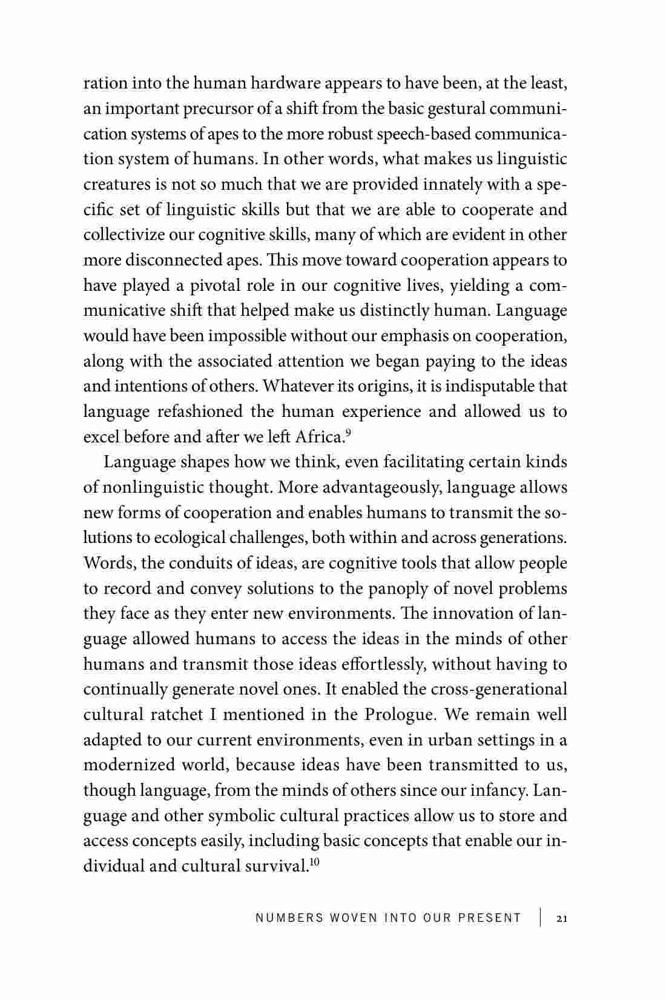 ration into the human hardware appears to have been, at the least, an important precursor of a shift from the basic gestural communication systems of apes to the more robust speech-based communication system of humans. In other words, what makes us linguistic creatures is not so much that we are provided innately with a specific set of linguistic skills but that we are able to cooperate and collectivize our cognitive skills, many of which are evident in other more disconnected apes. This move toward cooperation appears to have played a pivotal role in our cognitive lives, yielding a communicative shift that helped make us distinctly human. Language would have been impossible without our emphasis on cooperation, along with the associated attention we began paying to the ideas and intentions of others. Whatever its origins, it is indisputable that language refashioned the human experience and allowed us to excel before and after we left Africa.$^{9}$

Language shapes how we think, even facilitating certain kinds of nonlinguistic thought. More advantageously, language allows new forms of cooperation and enables humans to transmit the solutions to ecological challenges, both within and across generations. Words, the conduits of ideas, are cognitive tools that allow people to record and convey solutions to the panoply of novel problems they face as they enter new environments. The innovation of language allowed humans to access the ideas in the minds of other humans and transmit those ideas effortlessly, without having to continually generate novel ones. It enabled the cross-generational cultural ratchet I mentioned in the Prologue. We remain well adapted to our current environments, even in urban settings in a modernized world, because ideas have been transmitted to us, though language, from the minds of others since our infancy. Language and other symbolic cultural practices allow us to store and access concepts easily, including basic concepts that enable our individual and cultural survival.$^{10}$

NUMBERS WOVEN INTO OUR PRESENT | 21